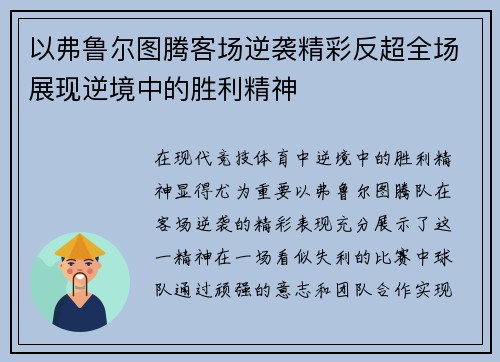 以弗鲁尔图腾客场逆袭精彩反超全场展现逆境中的胜利精神

在现代竞技体育中逆境中的胜利精神显得尤为重要以弗鲁尔图腾队在客场逆袭的精彩表现充分展示了这一精神在一场看似失利的比赛中球队通过顽强的意志和团队合作实现